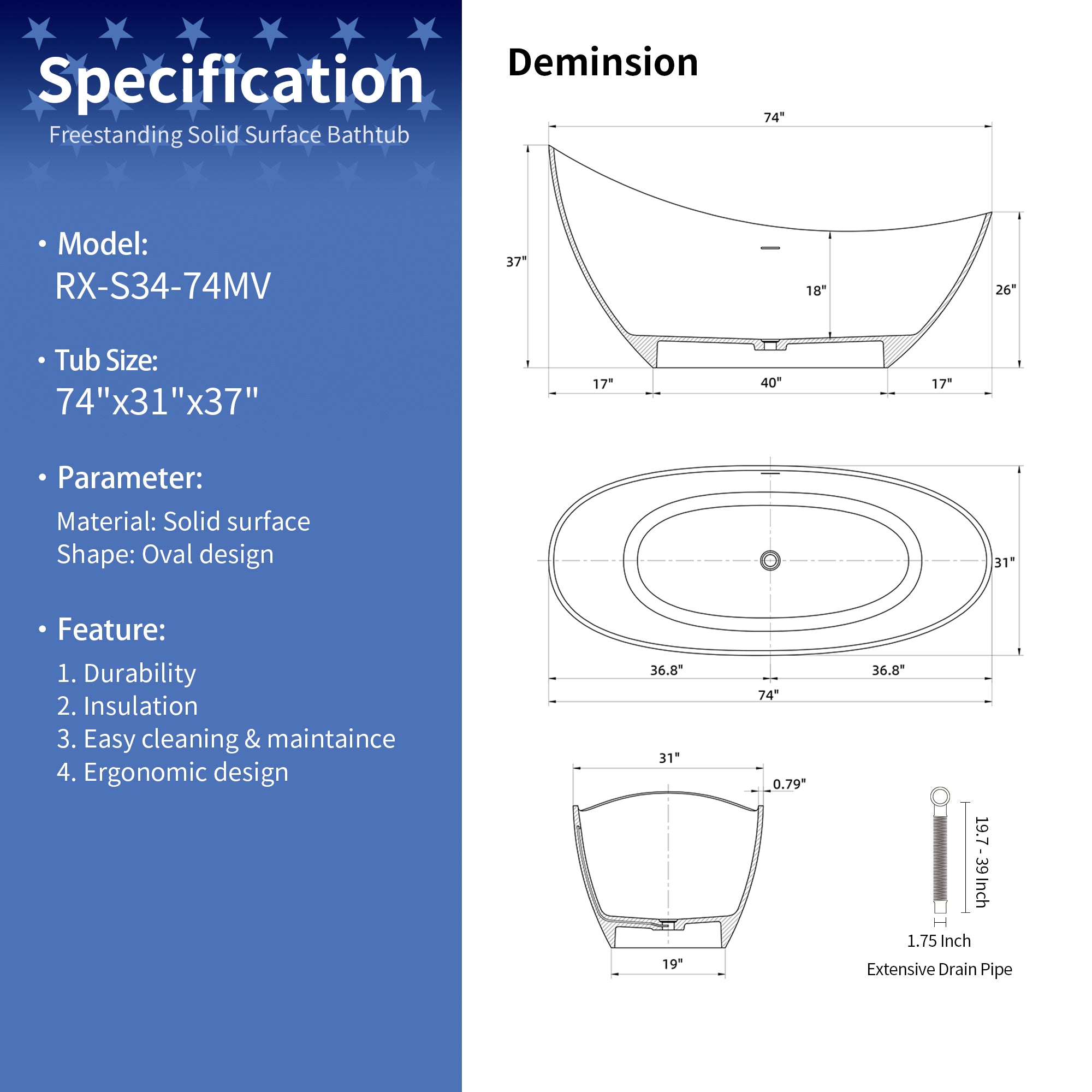 Specification

Freestanding Solid Surface Bathtub

• Model:
RX-S34-74MV

• Tub Size:
74"x31"x37"

• Parameter:
Material: Solid surface
Shape: Oval design

• Feature:
1. Durability
2. Insulation
3. Easy cleaning & maintaince
4. Ergonomic design

Deminsion

74"
37"
18"
26"
17"
40"
17"

31"
36.8"
36.8"
74"

31"
0.79"
19"

19.7 - 39 Inch
1.75 Inch
Extensive Drain Pipe